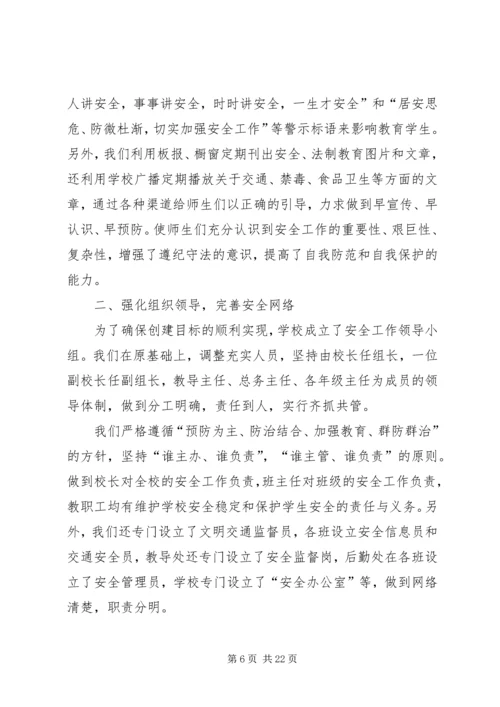 人讲安全，事事讲安全，时时讲安全，一生才安全”和“居安思危、防微杜渐，切实加强安全工作”等警示标语来影响教育学生。另外，我们利用板报、橱窗定期刊出安全、法制教育图片和文章，还利用学校广播定期播放关于交通、禁毒、食品卫生等方面的文章，通过各种渠道给师生们以正确的引导，力求做到早宣传、早认识、早预防。使师生们充分认识到安全工作的重要性、艰巨性、复杂性，增强了遵纪守法的意识，提高了自我防范和自我保护的能力。

二、强化组织领导，完善安全网络

为了确保创建目标的顺利实现，学校成立了安全工作领导小组。我们在原基础上，调整充实人员，坚持由校长任组长，一位副校长任副组长，教导主任、总务主任、各年级主任为成员的领导体制，做到分工明确，责任到人，实行齐抓共管。

我们严格遵循“预防为主、防治结合、加强教育、群防群治”的方针，坚持“谁主办、谁负责”，“谁主管、谁负责”的原则。做到校长对全校的安全工作负责，班主任对班级的安全工作负责，教职工均有维护学校安全稳定和保护学生安全的责任与义务。另外，我们还专门设立了文明交通监督员，各班设立安全信息员和交通安全员，教导处还专门设立了安全监督岗，后勤处在各班设立了安全管理员，学校专门设立了“安全办公室”等，做到网络清楚，职责分明。

第 6 页 共 22 页